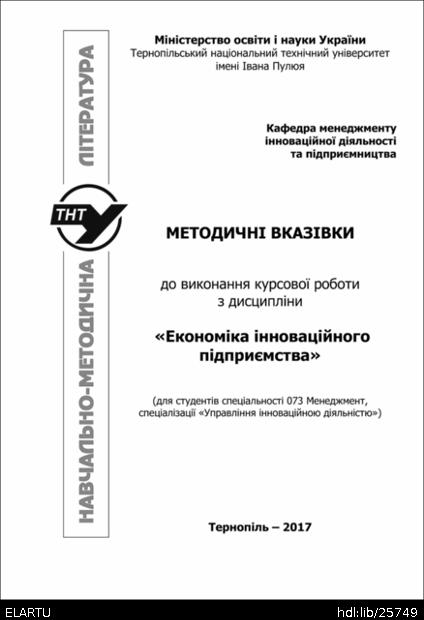 НАВЧАЛЬНО-МЕТОДИЧНА ЛІТЕРАТУРА

ТНТУ

Міністерство освіти і науки України
Тернопільський національний технічний університет імені Івана Пулюя

Кафедра менеджменту інноваційної діяльності та підприємництва

МЕТОДИЧНІ ВКАЗІВКИ

до виконання курсової роботи з дисципліни

«Економіка інноваційного підприємства»

(для студентів спеціальності 073 Менеджмент, спеціалізації «Управління інноваційною діяльністю»)

Тернопіль – 2017

ELARTU

hdl:lib/25749